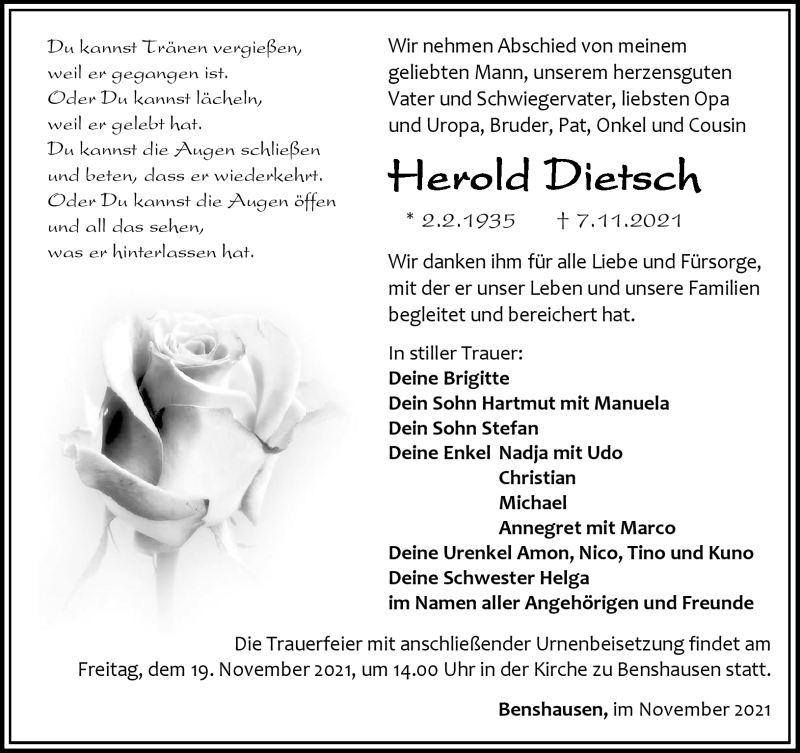 Du kannst Tränen vergießen,
weil er gegangen ist.
Oder Du kannst lächeln,
weil er gelebt hat.
Du kannst die Augen schließen
und beten, dass er wiederkehrt.
Oder Du kannst die Augen öffen
und all das sehen,
was er hinterlassen hat.

Wir nehmen Abschied von meinem geliebten Mann, unserem herzensguten Vater und Schwiegervater, liebsten Opa und Uropa, Bruder, Pat, Onkel und Cousin

Herold Dietsch

* 2.2.1935 † 7.11.2021

Wir danken ihm für alle Liebe und Fürsorge, mit der er unser Leben und unsere Familien begleitet und bereichert hat.

In stiller Trauer:
Deine Brigitte
Dein Sohn Hartmut mit Manuela
Dein Sohn Stefan
Deine Enkel Nadja mit Udo
Christian
Michael
Annegret mit Marco
Deine Urenkel Amon, Nico, Tino und Kuno
Deine Schwester Helga
im Namen aller Angehörigen und Freunde

Die Trauerfeier mit anschließender Urnenbeisetzung findet am Freitag, dem 19. November 2021, um 14.00 Uhr in der Kirche zu Benshausen statt.

Benshausen, im November 2021